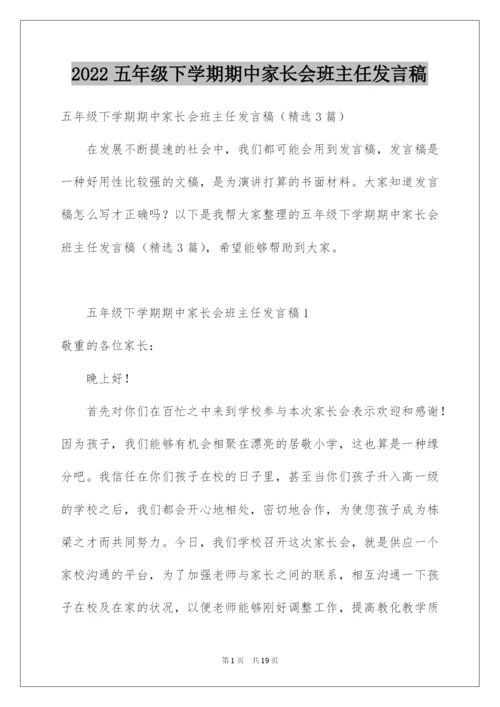 2022 五年级下学期期中家长会班主任发言稿

五年级下学期期中家长会班主任发言稿（精选 3 篇）

在发展不断提速的社会中，我们都可能会用到发言稿，发言稿是一种好用性比较强的文稿，是为演讲打算的书面材料。大家知道发言稿怎么写才正确吗？以下是我帮大家整理的五年级下学期期中家长会班主任发言稿（精选 3 篇），希望能够帮助到大家。

五年级下学期期中家长会班主任发言稿 1

敬重的各位家长：

晚上好！

首先对你们在百忙之中来到学校参与本次家长会表示欢迎和感谢！因为孩子，我们能够有机会相聚在漂亮的居敬小学，这也算是一种缘分吧。我信任在你们孩子在校的日子里，甚至当你们孩子升入高一级的学校之后，我们都会开心地相处，密切地合作，为使您孩子成为栋梁之才而共同努力。今日，我们学校召开这次家长会，就是供应一个家校沟通的平台，为了加强老师与家长之间的联系，相互沟通一下孩子在校及在家的状况，以便老师能够刚好调整工作，提高教化教学质

第 1 页 共 19 页